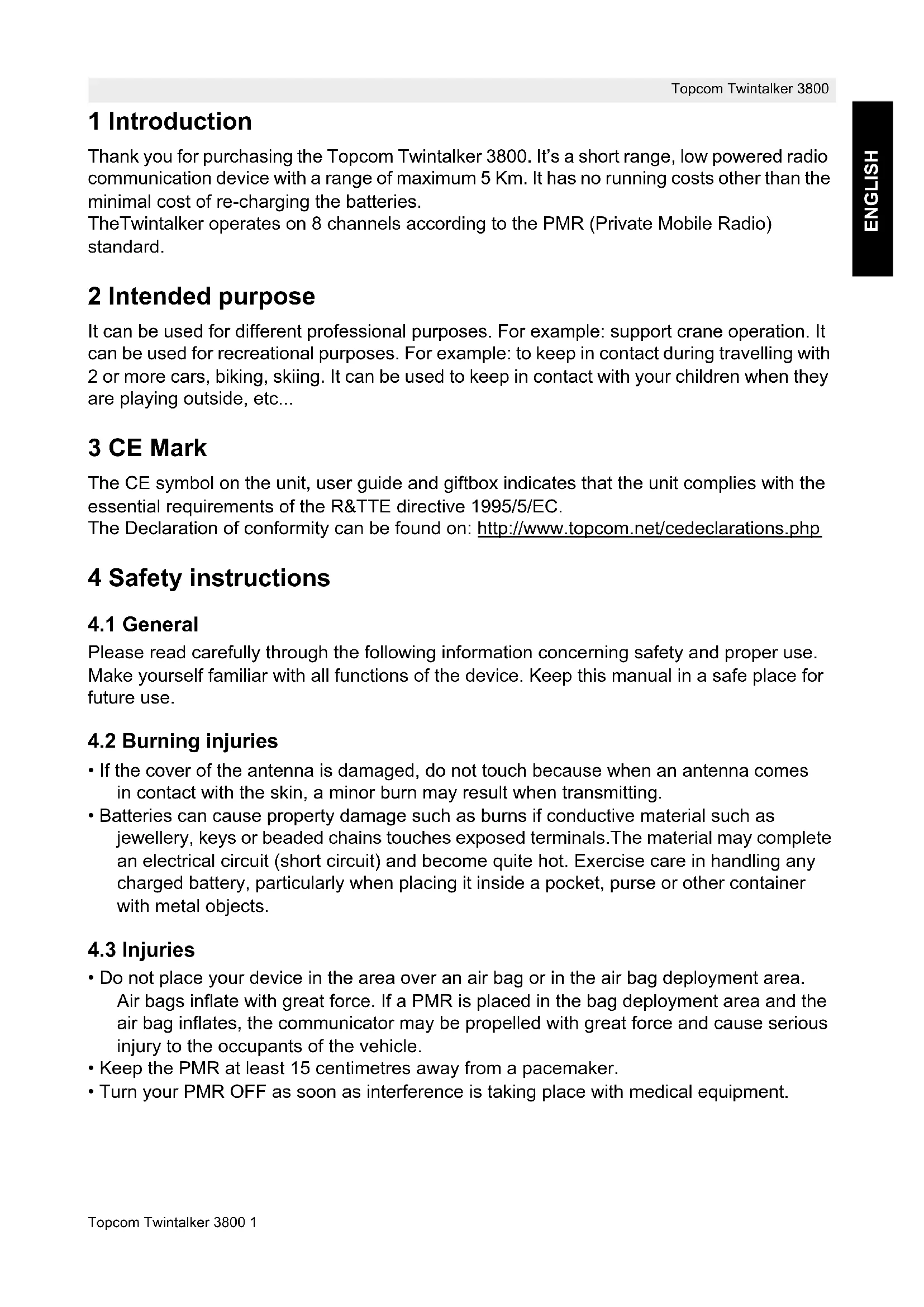 Topcom Twintalker 3800

ENGLISH

1 Introduction

Thank you for purchasing the Topcom Twintalker 3800. It's a short range, low powered radio communication device with a range of maximum 5 Km. It has no running costs other than the minimal cost of re-charging the batteries.
TheTwintalker operates on 8 channels according to the PMR (Private Mobile Radio) standard.

2 Intended purpose

It can be used for different professional purposes. For example: support crane operation. It can be used for recreational purposes. For example: to keep in contact during travelling with 2 or more cars, biking, skiing. It can be used to keep in contact with your children when they are playing outside, etc...

3 CE Mark

The CE symbol on the unit, user guide and giftbox indicates that the unit complies with the essential requirements of the R&TTE directive 1995/5/EC.
The Declaration of conformity can be found on: http://www.topcom.net/cedeclarations.php

4 Safety instructions

4.1 General

Please read carefully through the following information concerning safety and proper use. Make yourself familiar with all functions of the device. Keep this manual in a safe place for future use.

4.2 Burning injuries

• If the cover of the antenna is damaged, do not touch because when an antenna comes in contact with the skin, a minor burn may result when transmitting.
• Batteries can cause property damage such as burns if conductive material such as jewellery, keys or beaded chains touches exposed terminals.The material may complete an electrical circuit (short circuit) and become quite hot. Exercise care in handling any charged battery, particularly when placing it inside a pocket, purse or other container with metal objects.

4.3 Injuries

• Do not place your device in the area over an air bag or in the air bag deployment area. Air bags inflate with great force. If a PMR is placed in the bag deployment area and the air bag inflates, the communicator may be propelled with great force and cause serious injury to the occupants of the vehicle.
• Keep the PMR at least 15 centimetres away from a pacemaker.
• Turn your PMR OFF as soon as interference is taking place with medical equipment.

Topcom Twintalker 3800 1